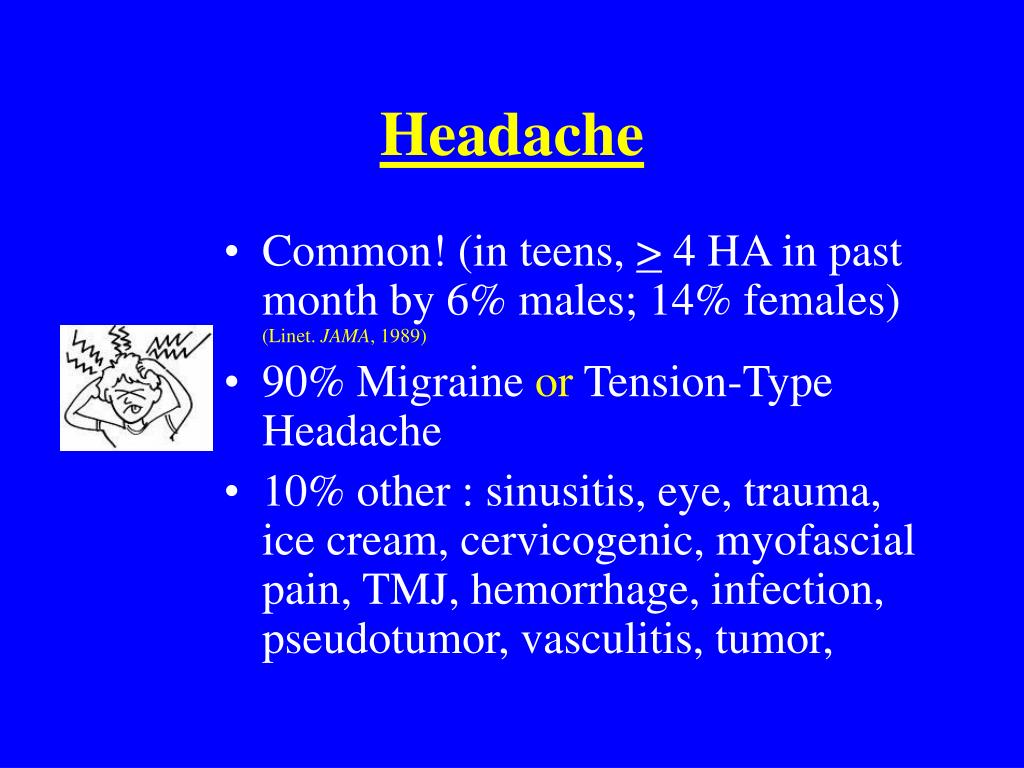 Headache

• Common! (in teens, $\geq$ 4 HA in past month by 6% males; 14% females) (Linet. JAMA, 1989)
• 90% Migraine or Tension-Type Headache
• 10% other : sinusitis, eye, trauma, ice cream, cervicogenic, myofascial pain, TMJ, hemorrhage, infection, pseudotumor, vasculitis, tumor,